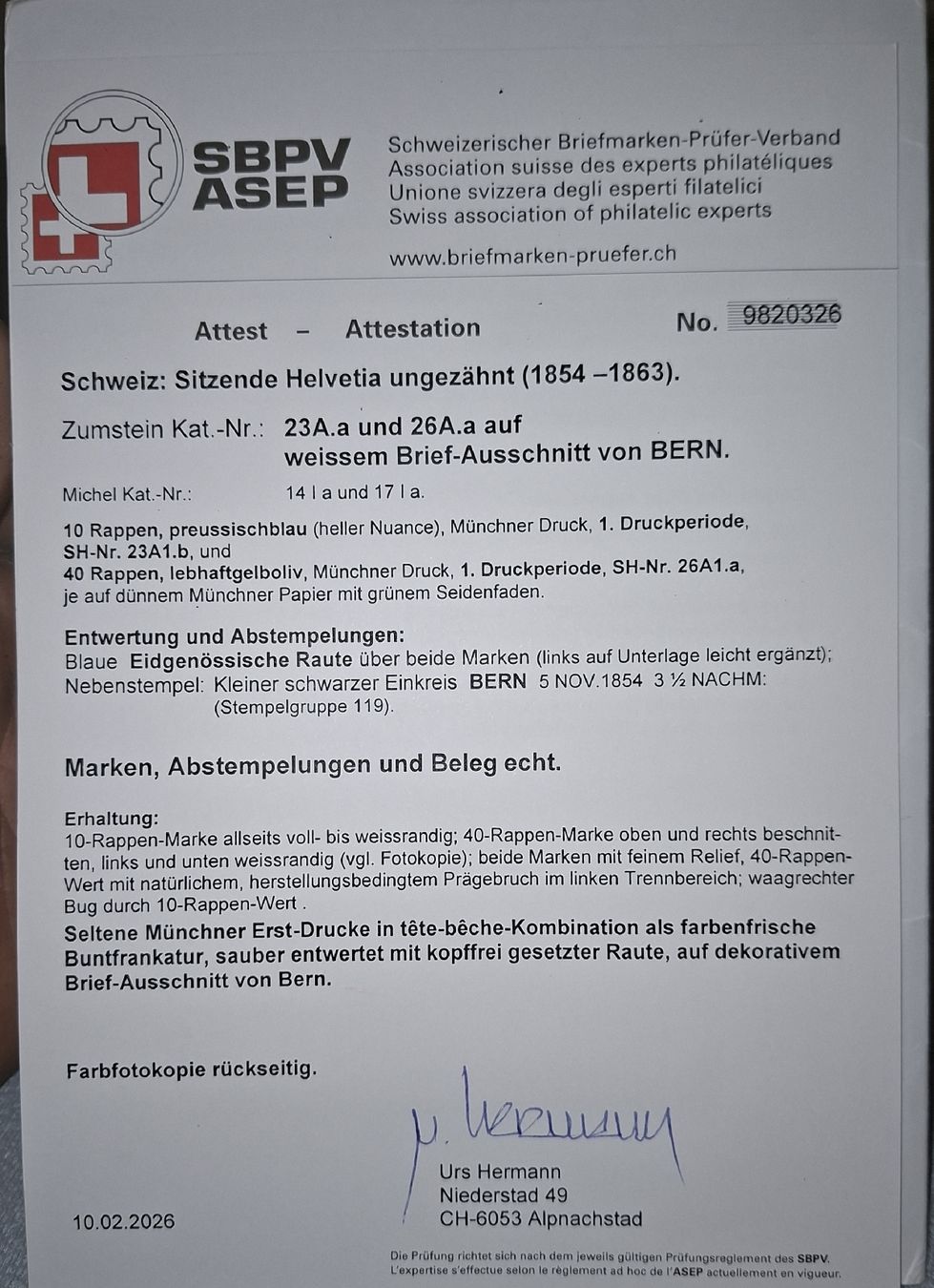 SBPV
ASEP

Schweizerischer Briefmarken-Prüfer-Verband
Association suisse des experts philatéliques
Unione svizzera degli esperti filatelici
Swiss association of philatelic experts

www.briefmarken-pruefer.ch

Attest – Attestation

No. 9820326

Schweiz: Sitzende Helvetia ungezähnt (1854 –1863).

Zumstein Kat.-Nr.: 23A.a und 26A.a auf weissem Brief-Ausschnitt von BERN.

Michel Kat.-Nr.: 14 I a und 17 I a.

10 Rappen, preussischblau (heller Nuance), Münchner Druck, 1. Druckperiode, SH-Nr. 23A1.b, und
40 Rappen, lebhaftgelboliv, Münchner Druck, 1. Druckperiode, SH-Nr. 26A1.a, je auf dünnem Münchner Papier mit grünem Seidenfaden.

Entwertung und Abstempelungen:
Blaue Eidgenössische Raute über beide Marken (links auf Unterlage leicht ergänzt);
Nebenstempel: Kleiner schwarzer Einkreis BERN 5 NOV.1854 3 ½ NACHM:
(Stempelgruppe 119).

Marken, Abstempelungen und Beleg echt.

Erhaltung:
10-Rappen-Marke allseits voll- bis weissrandig; 40-Rappen-Marke oben und rechts beschnitten, links und unten weissrandig (vgl. Fotokopie); beide Marken mit feinem Relief, 40-Rappen-Wert mit natürlichem, herstellungsbedingtem Prägebruch im linken Trennbereich; waagrechter Bug durch 10-Rappen-Wert .

Seltene Münchner Erst-Drucke in tête-bêche-Kombination als farbenfrische Buntfrankatur, sauber entwertet mit kopffrei gesetzter Raute, auf dekorativem Brief-Ausschnitt von Bern.

Farbfotokopie rückseitig.

U. Hermann

Urs Hermann
Niederstad 49
CH-6053 Alpnachstad

10.02.2026

Die Prüfung richtet sich nach dem jeweils gültigen Prüfungsreglement des SBPV.
L'expertise s'effectue selon le règlement ad hoc de l'ASEP actuellement en vigueur.